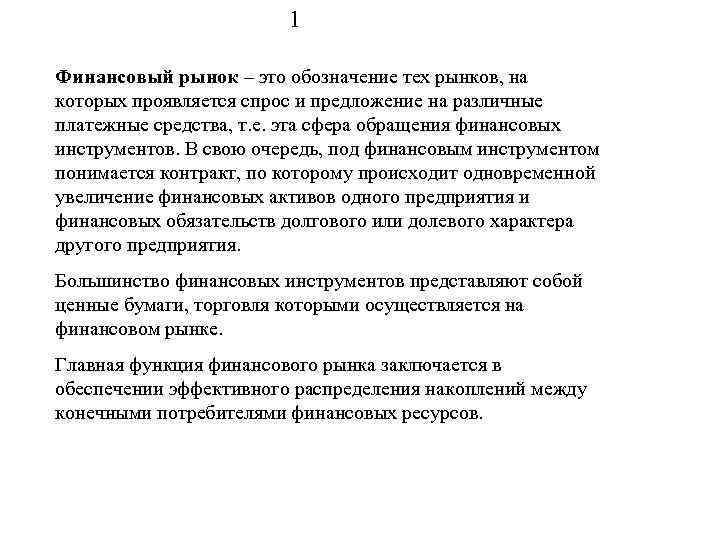 1

Финансовый рынок – это обозначение тех рынков, на которых проявляется спрос и предложение на различные платежные средства, т.е. эта сфера обращения финансовых инструментов. В свою очередь, под финансовым инструментом понимается контракт, по которому происходит одновременной увеличение финансовых активов одного предприятия и финансовых обязательств долгового или долевого характера другого предприятия.

Большинство финансовых инструментов представляют собой ценные бумаги, торговля которыми осуществляется на финансовом рынке.

Главная функция финансового рынка заключается в обеспечении эффективного распределения накоплений между конечными потребителями финансовых ресурсов.